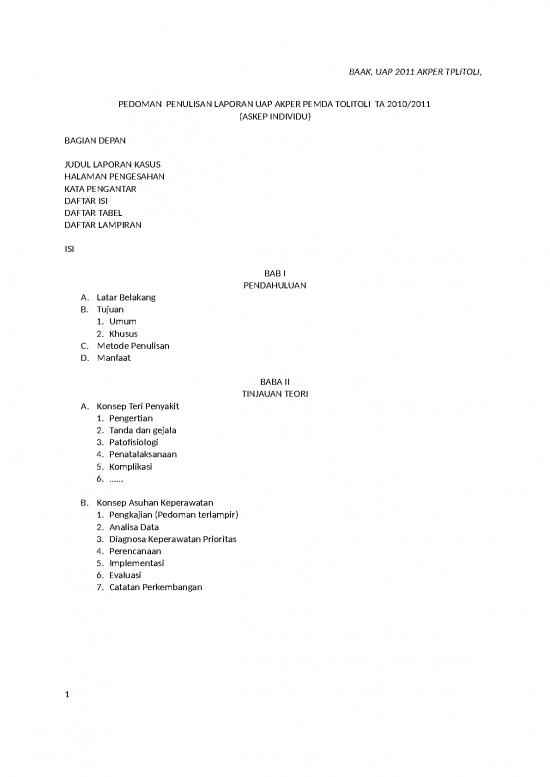 BAAK, UAP 2011 AKPER TPLITOLI,

PEDOMAN PENULISAN LAPORAN UAP AKPER PEMDA TOLITOLI TA 2010/2011
(ASKEP INDIVIDU)

BAGIAN DEPAN

JUDUL LAPORAN KASUS
HALAMAN PENGESAHAN
KATA PENGANTAR
DAFTAR ISI
DAFTAR TABEL
DAFTAR LAMPIRAN

ISI

BAB I
PENDAHULUAN

A. Latar Belakang
B. Tujuan
1. Umum
2. Khusus
C. Metode Penulisan
D. Manfaat

BABA II
TINJAUAN TEORI

A. Konsep Teri Penyakit
1. Pengertian
2. Tanda dan gejala
3. Patofisiologi
4. Penatalaksanaan
5. Komplikasi
6. ......

B. Konsep Asuhan Keperawatan
1. Pengkajian (Pedoman terlampir)
2. Analisa Data
3. Diagnosa Keperawatan Prioritas
4. Perencanaan
5. Implementasi
6. Evaluasi
7. Catatan Perkembangan

1